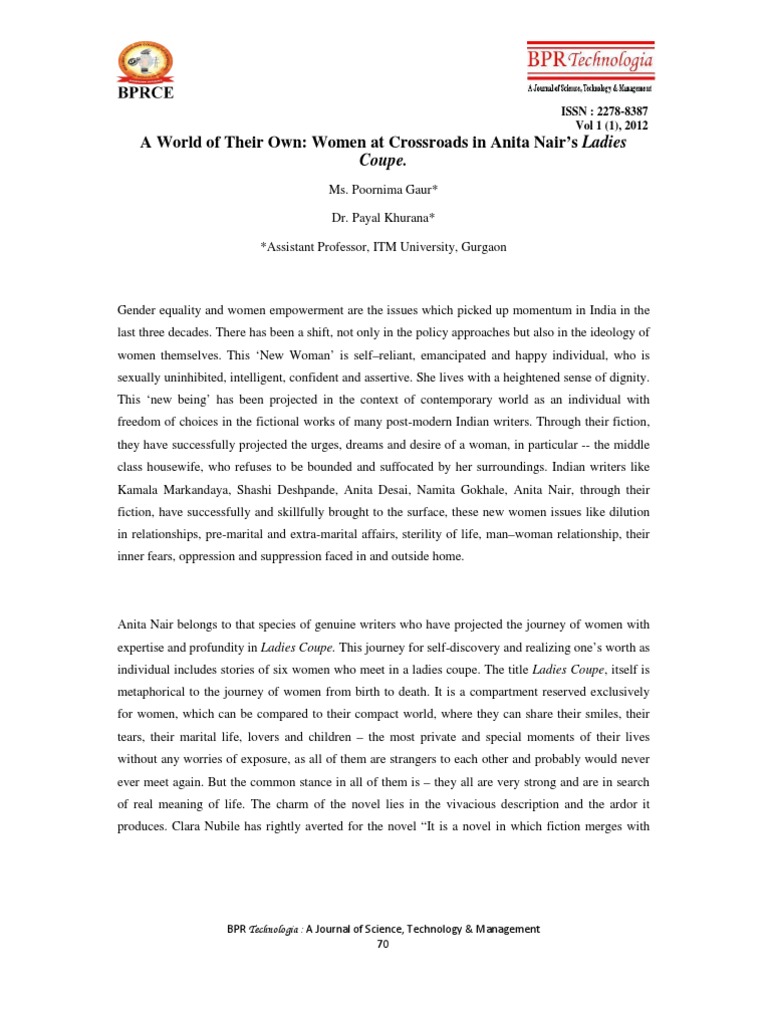 BPRCE

BPR Technologia
A Journal of Science, Technology & Management

ISSN : 2278-8387
Vol 1 (1), 2012

A World of Their Own: Women at Crossroads in Anita Nair's Ladies Coupe.

Ms. Poornima Gaur*

Dr. Payal Khurana*

*Assistant Professor, ITM University, Gurgaon

Gender equality and women empowerment are the issues which picked up momentum in India in the last three decades. There has been a shift, not only in the policy approaches but also in the ideology of women themselves. This 'New Woman' is self–reliant, emancipated and happy individual, who is sexually uninhibited, intelligent, confident and assertive. She lives with a heightened sense of dignity. This 'new being' has been projected in the context of contemporary world as an individual with freedom of choices in the fictional works of many post-modern Indian writers. Through their fiction, they have successfully projected the urges, dreams and desire of a woman, in particular -- the middle class housewife, who refuses to be bounded and suffocated by her surroundings. Indian writers like Kamala Markandaya, Shashi Deshpande, Anita Desai, Namita Gokhale, Anita Nair, through their fiction, have successfully and skillfully brought to the surface, these new women issues like dilution in relationships, pre-marital and extra-marital affairs, sterility of life, man–woman relationship, their inner fears, oppression and suppression faced in and outside home.

Anita Nair belongs to that species of genuine writers who have projected the journey of women with expertise and profundity in Ladies Coupe. This journey for self-discovery and realizing one's worth as individual includes stories of six women who meet in a ladies coupe. The title Ladies Coupe, itself is metaphorical to the journey of women from birth to death. It is a compartment reserved exclusively for women, which can be compared to their compact world, where they can share their smiles, their tears, their marital life, lovers and children – the most private and special moments of their lives without any worries of exposure, as all of them are strangers to each other and probably would never ever meet again. But the common stance in all of them is – they all are very strong and are in search of real meaning of life. The charm of the novel lies in the vivacious description and the ardor it produces. Clara Nubile has rightly averted for the novel "It is a novel in which fiction merges with

BPR Technologia : A Journal of Science, Technology & Management
70